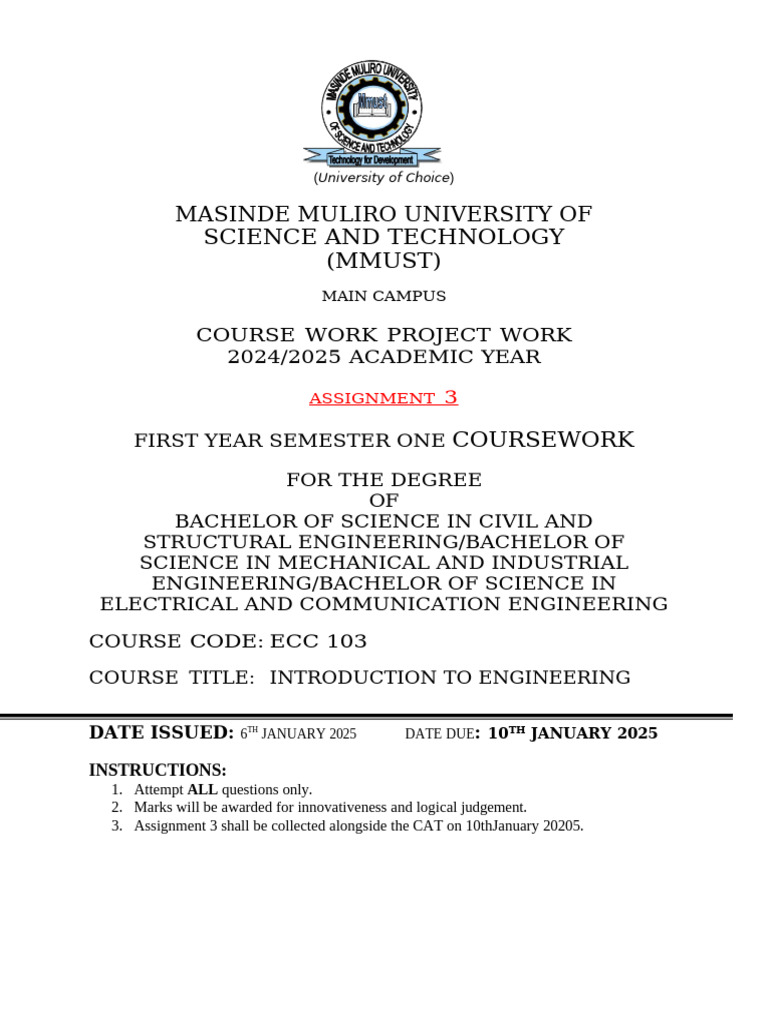 MASINDE MULIRO UNIVERSITY OF SCIENCE AND TECHNOLOGY
Mmust
Technology for Development

(University of Choice)

MASINDE MULIRO UNIVERSITY OF SCIENCE AND TECHNOLOGY (MMUST)

MAIN CAMPUS

COURSE WORK PROJECT WORK
2024/2025 ACADEMIC YEAR

ASSIGNMENT 3

FIRST YEAR SEMESTER ONE COURSEWORK

FOR THE DEGREE
OF
BACHELOR OF SCIENCE IN CIVIL AND STRUCTURAL ENGINEERING/BACHELOR OF SCIENCE IN MECHANICAL AND INDUSTRIAL ENGINEERING/BACHELOR OF SCIENCE IN ELECTRICAL AND COMMUNICATION ENGINEERING

COURSE CODE: ECC 103

COURSE TITLE: INTRODUCTION TO ENGINEERING

DATE ISSUED: 6TH JANUARY 2025 DATE DUE: 10TH JANUARY 2025

INSTRUCTIONS:
1. Attempt ALL questions only.
2. Marks will be awarded for innovativeness and logical judgement.
3. Assignment 3 shall be collected alongside the CAT on 10thJanuary 20205.